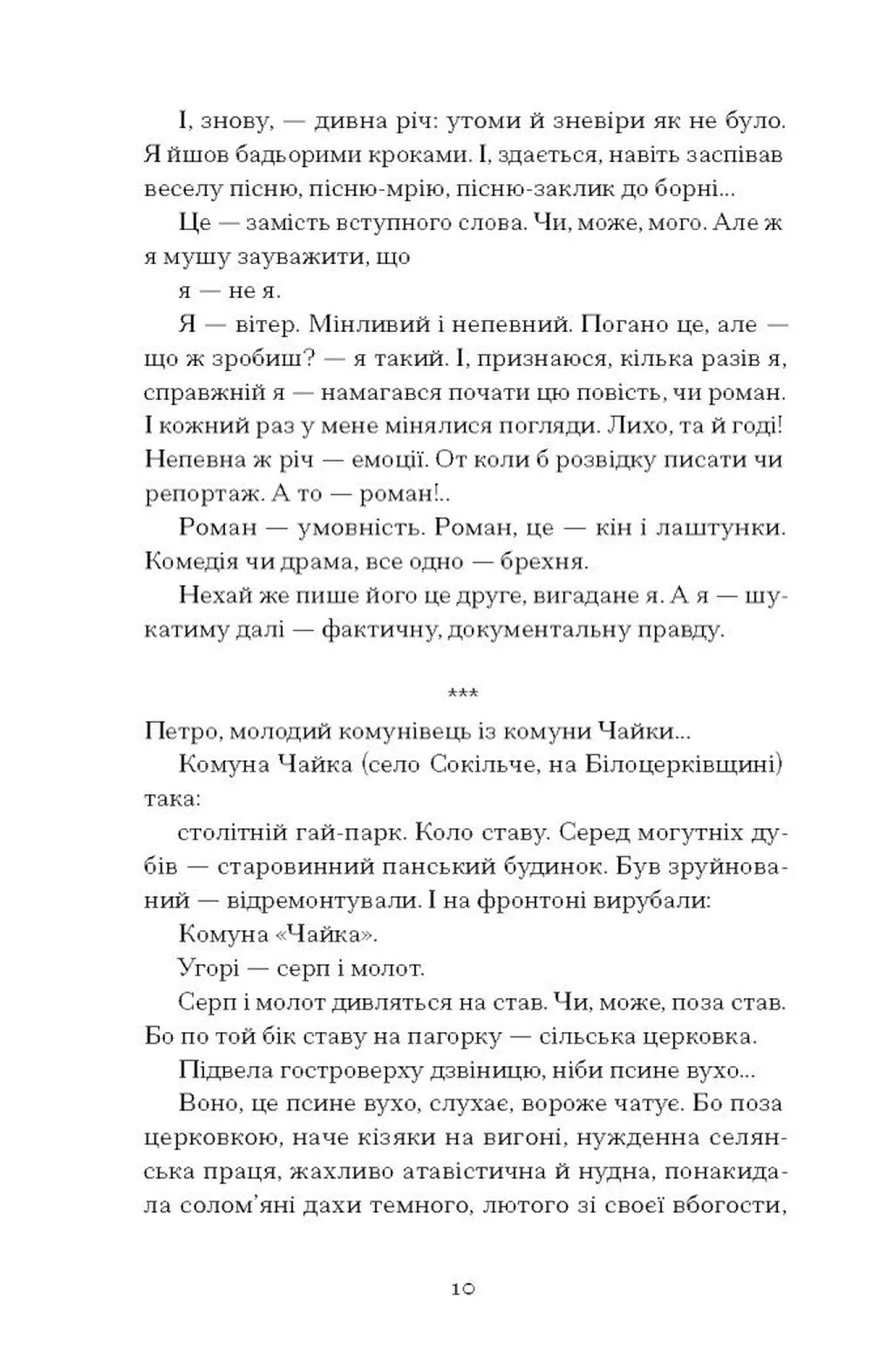 І, знову, — дивна річ: утоми й зневіри як не було. Я йшов бадьорими кроками. І, здається, навіть заспівав веселу пісню, пісню-мрію, пісню-заклик до борні...

Це — замість вступного слова. Чи, може, мого. Але ж я мушу зауважити, що

я — не я.

Я — вітер. Мінливий і непевний. Погано це, але — що ж зробиш? — я такий. І, признаюся, кілька разів я, справжній я — намагався почати цю повість, чи роман. І кожний раз у мене мінялися погляди. Лихо, та й годі! Непевна ж річ — емоції. От коли б розвідку писати чи репортаж. А то — роман!..

Роман — умовність. Роман, це — кін і лаштунки. Комедія чи драма, все одно — брехня.

Нехай же пише його це друге, вигадане я. А я — шукатиму далі — фактичну, документальну правду.

***

Петро, молодий комунівець із комуни Чайки...

Комуна Чайка (село Сокільче, на Білоцерківщині) така:

столітній гай-парк. Коло ставу. Серед могутніх дубів — старовинний панський будинок. Був зруйнований — відремонтували. І на фронтоні вирубали:

Комуна «Чайка».

Угорі — серп і молот.

Серп і молот дивляться на став. Чи, може, поза став. Бо по той бік ставу на пагорку — сільська церковка.

Підвела гостроверху дзвіницю, ніби псине вухо...

Воно, це псине вухо, слухає, вороже чатує. Бо поза церковкою, наче кізяки на вигоні, нужденна селянська праця, жахливо атавістична й нудна, понакидала солом'яні дахи темного, лютого зі своєї вбогости,

10